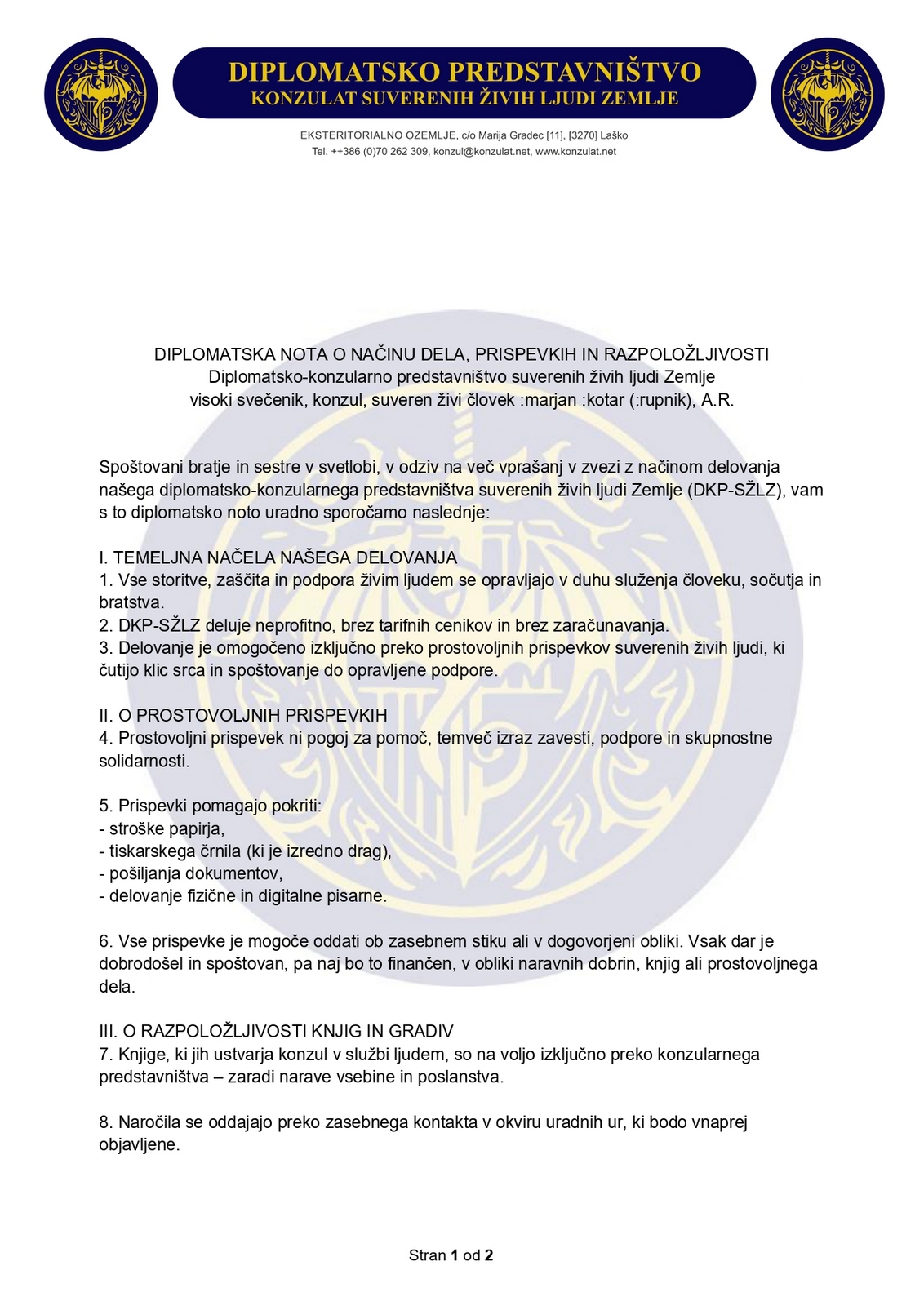 DIPLOMATSKO PREDSTAVNIŠTVO
KONZULAT SUVERENIH ŽIVIH LJUDI ZEMLJE

EKSTERITORIALNO OZEMLJE, c/o Marija Gradec [11], [3270] Laško
Tel. ++386 (0)70 262 309, konzul@konzulat.net, www.konzulat.net

DIPLOMATSKA NOTA O NAČINU DELA, PRISPEVKIH IN RAZPOLOŽLJIVOSTI
Diplomatsko-konzularno predstavništvo suverenih živih ljudi Zemlje
visoki svečenik, konzul, suveren živi človek :marjan :kotar (:rupnik), A.R.

Spoštovani bratje in sestre v svetlobi, v odziv na več vprašanj v zvezi z načinom delovanja našega diplomatsko-konzularnega predstavništva suverenih živih ljudi Zemlje (DKP-SŽLZ), vam s to diplomatsko noto uradno sporočamo naslednje:

I. TEMELJNA NAČELA NAŠEGA DELOVANJA
1. Vse storitve, zaščita in podpora živim ljudem se opravljajo v duhu služenja človeku, sočutja in bratstva.
2. DKP-SŽLZ deluje neprofitno, brez tarifnih cenikov in brez zaračunavanja.
3. Delovanje je omogočeno izključno preko prostovoljnih prispevkov suverenih živih ljudi, ki čutijo klic srca in spoštovanje do opravljene podpore.

II. O PROSTOVOLJNIH PRISPEVKIH
4. Prostovoljni prispevek ni pogoj za pomoč, temveč izraz zavesti, podpore in skupnostne solidarnosti.

5. Prispevki pomagajo pokriti:
- stroške papirja,
- tiskarskega črnila (ki je izredno drag),
- pošiljanja dokumentov,
- delovanje fizične in digitalne pisarne.

6. Vse prispevke je mogoče oddati ob zasebnem stiku ali v dogovorjeni obliki. Vsak dar je dobrodošel in spoštovan, pa naj bo to finančen, v obliki naravnih dobrin, knjig ali prostovoljnega dela.

III. O RAZPOLOŽLJIVOSTI KNJIG IN GRADIV
7. Knjige, ki jih ustvarja konzul v službi ljudem, so na voljo izključno preko konzularnega predstavništva – zaradi narave vsebine in poslanstva.

8. Naročila se oddajajo preko zasebnega kontakta v okviru uradnih ur, ki bodo vnaprej objavljene.

Stran 1 od 2